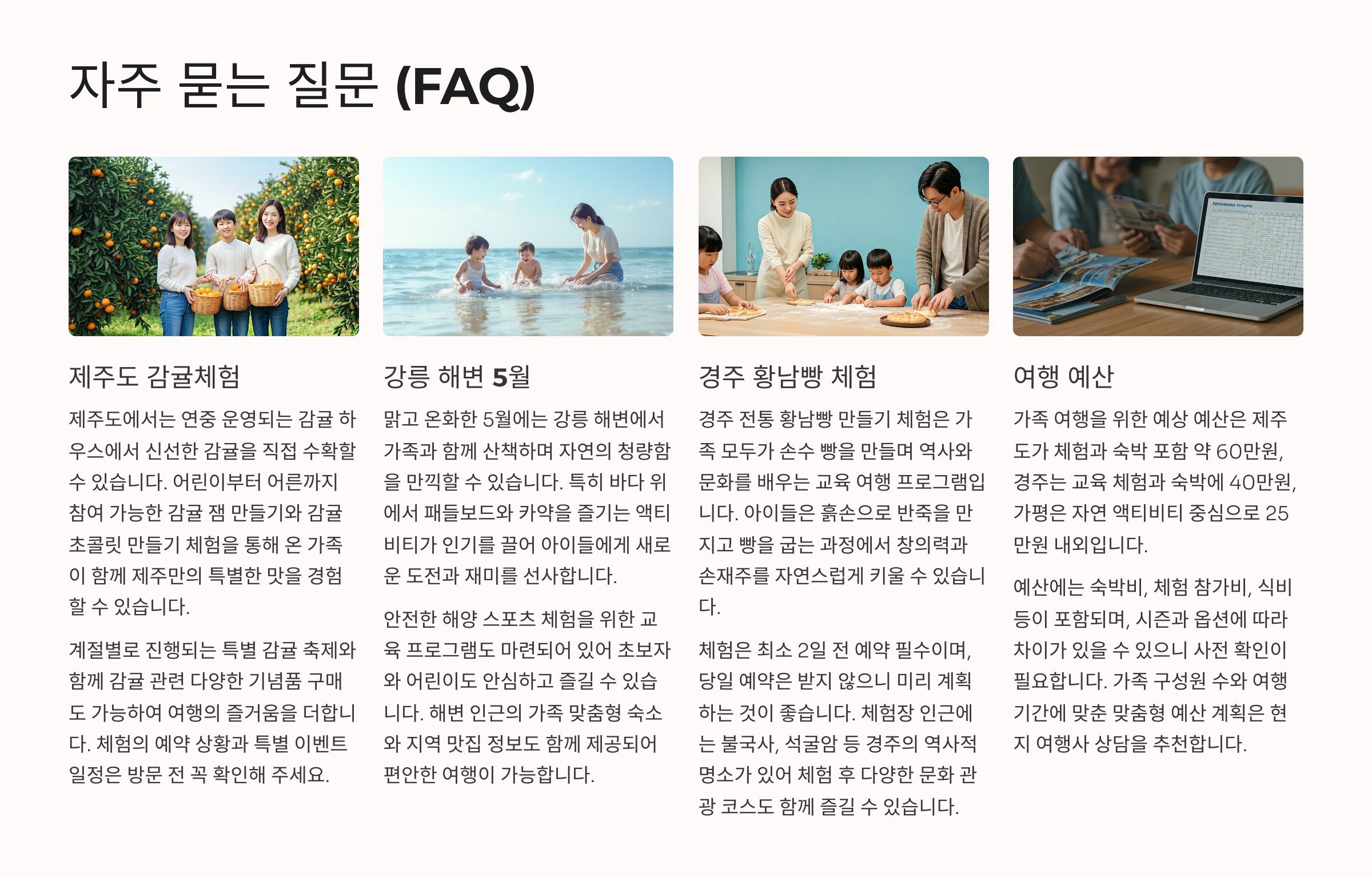 자주 묻는 질문 (FAQ)

제주도 감귤체험

제주도에서는 연중 운영되는 감귤 하우스에서 신선한 감귤을 직접 수확할 수 있습니다. 어린이부터 어른까지 참여 가능한 감귤 잼 만들기와 감귤 초콜릿 만들기 체험을 통해 온 가족이 함께 제주만의 특별한 맛을 경험할 수 있습니다.

계절별로 진행되는 특별 감귤 축제와 함께 감귤 관련 다양한 기념품 구매도 가능하여 여행의 즐거움을 더합니다. 체험의 예약 상황과 특별 이벤트 일정은 방문 전 꼭 확인해 주세요.

강릉 해변 5월

맑고 온화한 5월에는 강릉 해변에서 가족과 함께 산책하며 자연의 청량함을 만끽할 수 있습니다. 특히 바다 위에서 패들보드와 카약을 즐기는 액티비티가 인기를 끌어 아이들에게 새로운 도전과 재미를 선사합니다.

안전한 해양 스포츠 체험을 위한 교육 프로그램도 마련되어 있어 초보자와 어린이도 안심하고 즐길 수 있습니다. 해변 인근의 가족 맞춤형 숙소와 지역 맛집 정보도 함께 제공되어 편안한 여행이 가능합니다.

경주 황남빵 체험

경주 전통 황남빵 만들기 체험은 가족 모두가 손수 빵을 만들며 역사와 문화를 배우는 교육 여행 프로그램입니다. 아이들은 흙손으로 반죽을 만지고 빵을 굽는 과정에서 창의력과 손재주를 자연스럽게 키울 수 있습니다.

체험은 최소 2일 전 예약 필수이며, 당일 예약은 받지 않으니 미리 계획하는 것이 좋습니다. 체험장 인근에는 불국사, 석굴암 등 경주의 역사적 명소가 있어 체험 후 다양한 문화 관광 코스도 함께 즐길 수 있습니다.

여행 예산

가족 여행을 위한 예상 예산은 제주도가 체험과 숙박 포함 약 60만원, 경주는 교육 체험과 숙박에 40만원, 가평은 자연 액티비티 중심으로 25만원 내외입니다.

예산에는 숙박비, 체험 참가비, 식비 등이 포함되며, 시즌과 옵션에 따라 차이가 있을 수 있으니 사전 확인이 필요합니다. 가족 구성원 수와 여행 기간에 맞춘 맞춤형 예산 계획은 현지 여행사 상담을 추천합니다.